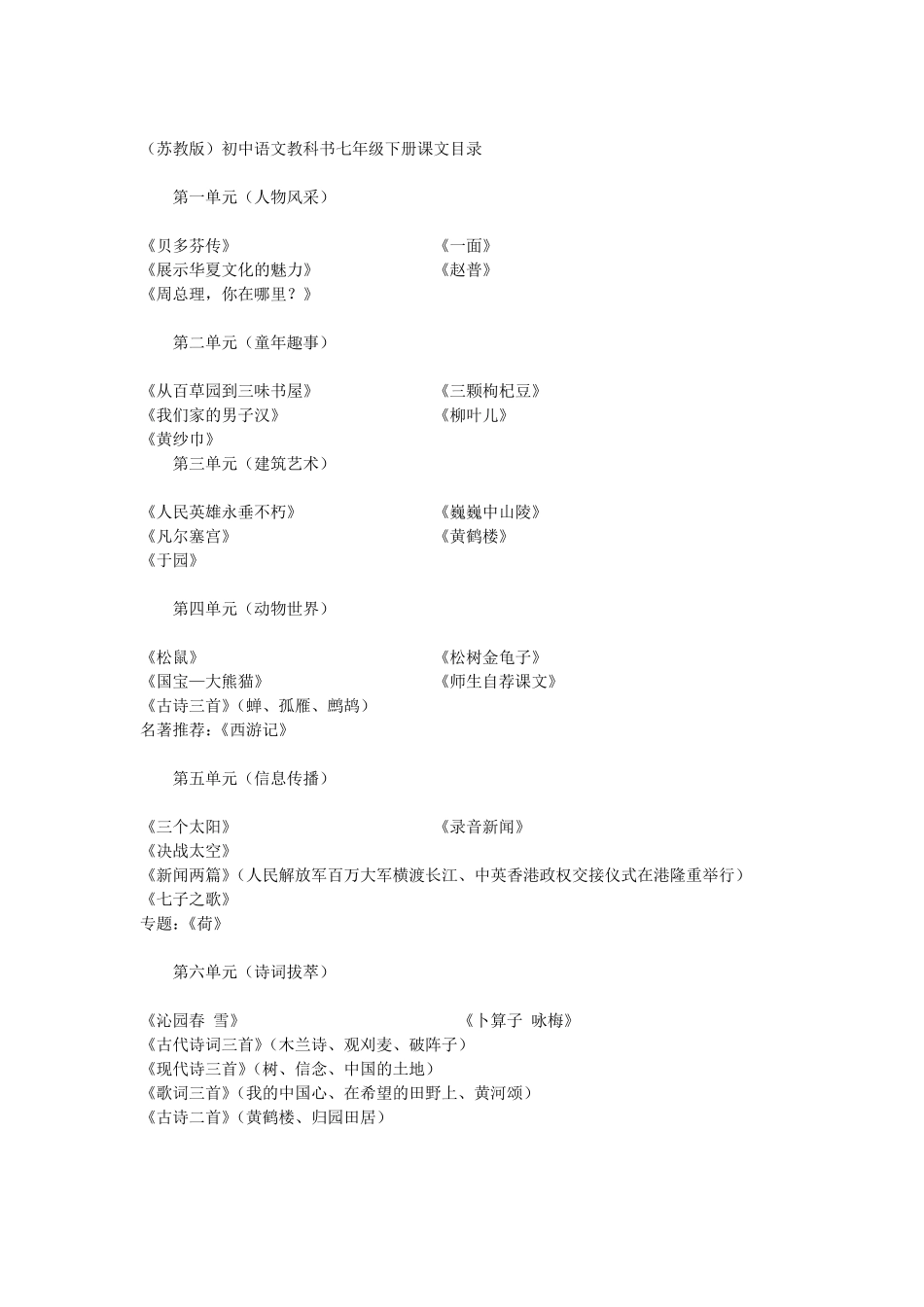 （苏教版）初中语文教科书七年级下册课文目录

第一单元（人物风采）

《贝多芬传》 《一面》
《展示华夏文化的魅力》 《赵普》
《周总理，你在哪里？》

第二单元（童年趣事）

《从百草园到三味书屋》 《三颗枸杞豆》
《我们家的男子汉》 《柳叶儿》
《黄纱巾》

第三单元（建筑艺术）

《人民英雄永垂不朽》 《巍巍中山陵》
《凡尔塞宫》 《黄鹤楼》
《于园》

第四单元（动物世界）

《松鼠》 《松树金龟子》
《国宝—大熊猫》 《师生自荐课文》
《古诗三首》（蝉、孤雁、鹧鸪）
名著推荐：《西游记》

第五单元（信息传播）

《三个太阳》 《录音新闻》
《决战太空》
《新闻两篇》（人民解放军百万大军横渡长江、中英香港政权交接仪式在港隆重举行）
《七子之歌》
专题：《荷》

第六单元（诗词拔萃）

《沁园春 雪》 《卜算子 咏梅》
《古代诗词三首》（木兰诗、观刈麦、破阵子）
《现代诗三首》（树、信念、中国的土地）
《歌词三首》（我的中国心、在希望的田野上、黄河颂）
《古诗二首》（黄鹤楼、归园田居）